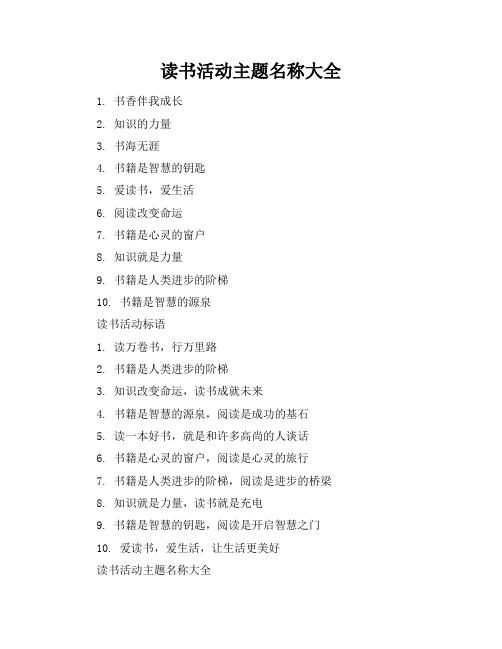 读书活动主题名称大全

1. 书香伴我成长
2. 知识的力量
3. 书海无涯
4. 书籍是智慧的钥匙
5. 爱读书，爱生活
6. 阅读改变命运
7. 书籍是心灵的窗户
8. 知识就是力量
9. 书籍是人类进步的阶梯
10. 书籍是智慧的源泉

读书活动标语

1. 读万卷书，行万里路
2. 书籍是人类进步的阶梯
3. 知识改变命运，读书成就未来
4. 书籍是智慧的源泉，阅读是成功的基石
5. 读一本好书，就是和许多高尚的人谈话
6. 书籍是心灵的窗户，阅读是心灵的旅行
7. 书籍是人类进步的阶梯，阅读是进步的桥梁
8. 知识就是力量，读书就是充电
9. 书籍是智慧的钥匙，阅读是开启智慧之门
10. 爱读书，爱生活，让生活更美好

读书活动主题名称大全